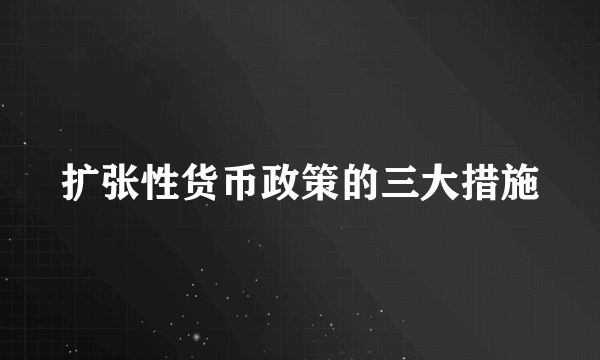 扩张性货币政策的三大措施